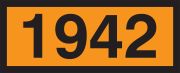 1942